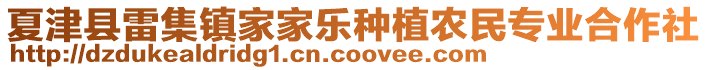 夏津县雷集镇家家乐种植农民专业合作社
http://dzdukealdridg1.cn.coovee.com